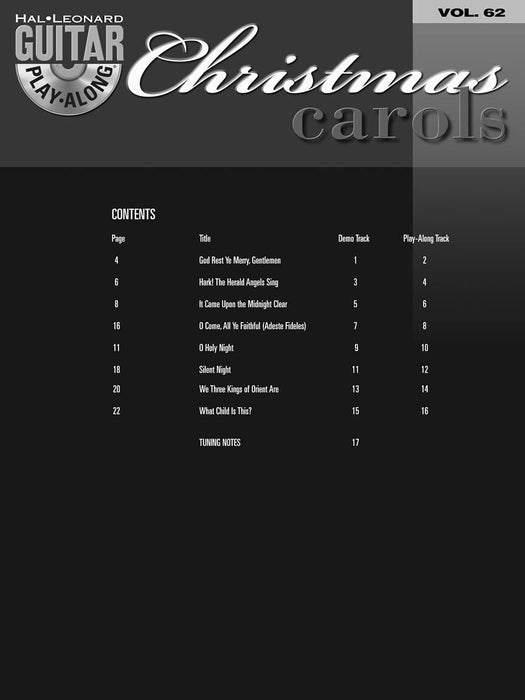 HAL•LEONARD
GUITAR
PLAY-ALONG

VOL. 62

Christmas carols

CONTENTS

| Page | Title | Demo Track | Play-Along Track |
|---|---|---|---|
| 4 | God Rest Ye Merry, Gentlemen | 1 | 2 |
| 6 | Hark! The Herald Angels Sing | 3 | 4 |
| 8 | It Came Upon the Midnight Clear | 5 | 6 |
| 16 | O Come, All Ye Faithful (Adeste Fideles) | 7 | 8 |
| 11 | O Holy Night | 9 | 10 |
| 18 | Silent Night | 11 | 12 |
| 20 | We Three Kings of Orient Are | 13 | 14 |
| 22 | What Child Is This? | 15 | 16 |
| | TUNING NOTES | 17 | |